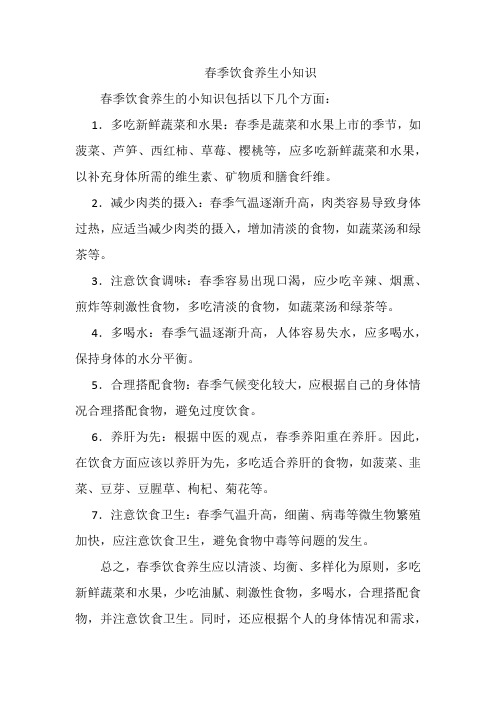 春季饮食养生小知识

春季饮食养生的小知识包括以下几个方面：

1．多吃新鲜蔬菜和水果：春季是蔬菜和水果上市的季节，如菠菜、芦笋、西红柿、草莓、樱桃等，应多吃新鲜蔬菜和水果，以补充身体所需的维生素、矿物质和膳食纤维。

2．减少肉类的摄入：春季气温逐渐升高，肉类容易导致身体过热，应适当减少肉类的摄入，增加清淡的食物，如蔬菜汤和绿茶等。

3．注意饮食调味：春季容易出现口渴，应少吃辛辣、烟熏、煎炸等刺激性食物，多吃清淡的食物，如蔬菜汤和绿茶等。

4．多喝水：春季气温逐渐升高，人体容易失水，应多喝水，保持身体的水分平衡。

5．合理搭配食物：春季气候变化较大，应根据自己的身体情况合理搭配食物，避免过度饮食。

6．养肝为先：根据中医的观点，春季养阳重在养肝。因此，在饮食方面应该以养肝为先，多吃适合养肝的食物，如菠菜、韭菜、豆芽、豆腥草、枸杞、菊花等。

7．注意饮食卫生：春季气温升高，细菌、病毒等微生物繁殖加快，应注意饮食卫生，避免食物中毒等问题的发生。

总之，春季饮食养生应以清淡、均衡、多样化为原则，多吃新鲜蔬菜和水果，少吃油腻、刺激性食物，多喝水，合理搭配食物，并注意饮食卫生。同时，还应根据个人的身体情况和需求，